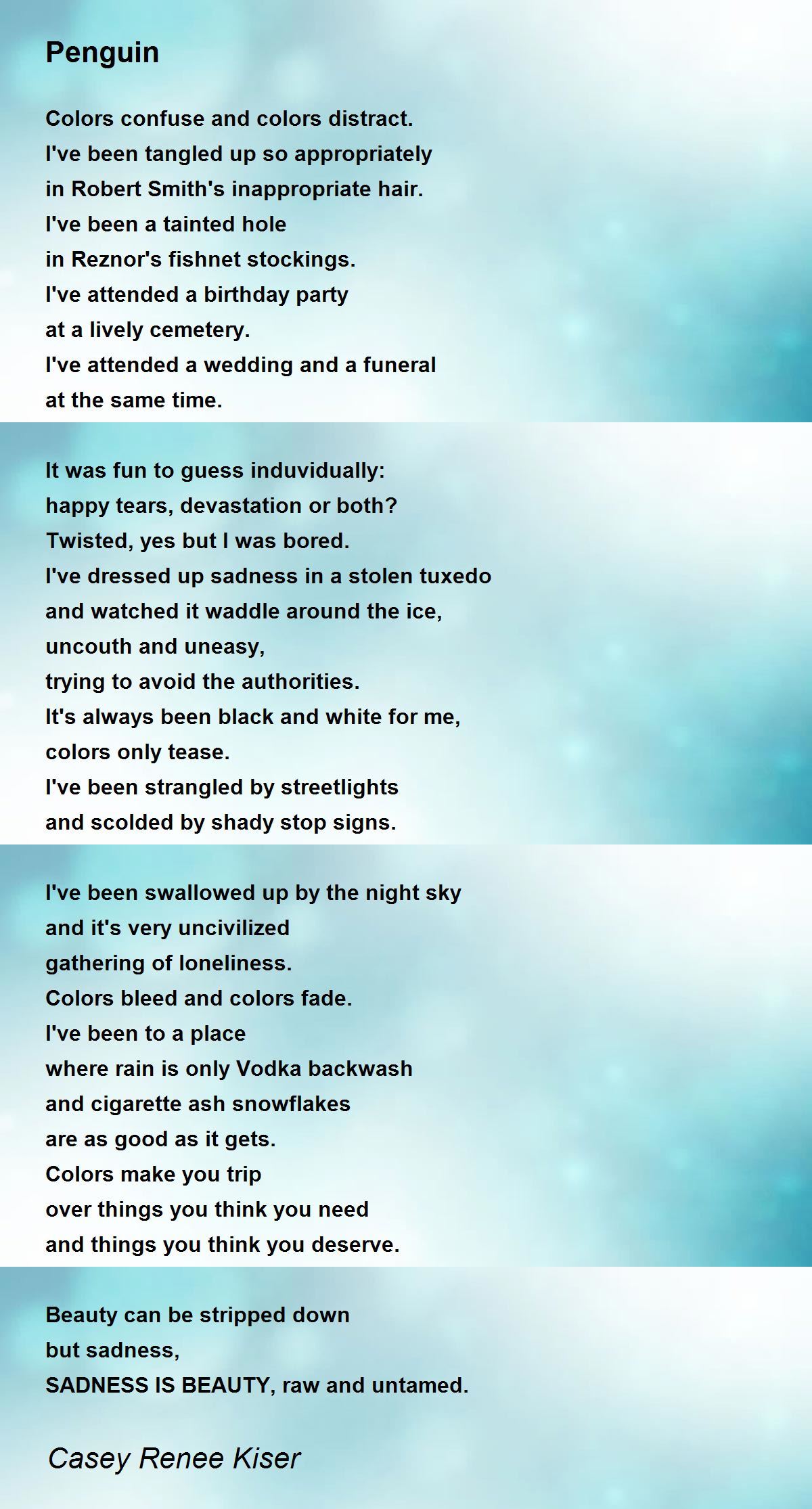 Penguin

Colors confuse and colors distract.
I've been tangled up so appropriately
in Robert Smith's inappropriate hair.
I've been a tainted hole
in Reznor's fishnet stockings.
I've attended a birthday party
at a lively cemetery.
I've attended a wedding and a funeral
at the same time.

It was fun to guess induvidually:
happy tears, devastation or both?
Twisted, yes but I was bored.
I've dressed up sadness in a stolen tuxedo
and watched it waddle around the ice,
uncouth and uneasy,
trying to avoid the authorities.
It's always been black and white for me,
colors only tease.
I've been strangled by streetlights
and scolded by shady stop signs.

I've been swallowed up by the night sky
and it's very uncivilized
gathering of loneliness.
Colors bleed and colors fade.
I've been to a place
where rain is only Vodka backwash
and cigarette ash snowflakes
are as good as it gets.
Colors make you trip
over things you think you need
and things you think you deserve.

Beauty can be stripped down
but sadness,
SADNESS IS BEAUTY, raw and untamed.

Casey Renee Kiser